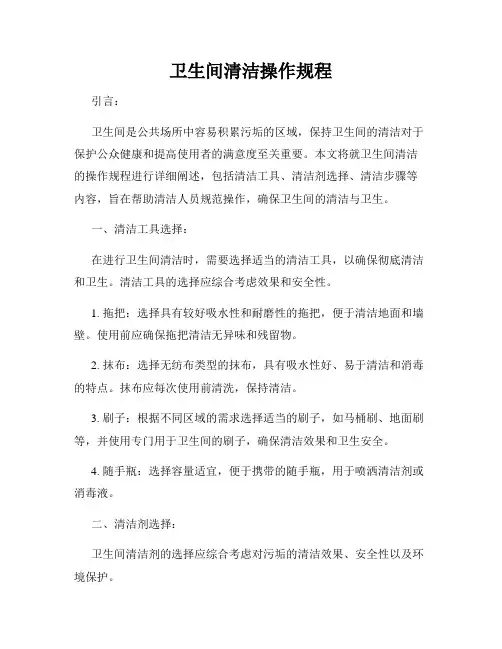 卫生间清洁操作规程

引言：

卫生间是公共场所中容易积累污垢的区域，保持卫生间的清洁对于保护公众健康和提高使用者的满意度至关重要。本文将就卫生间清洁的操作规程进行详细阐述，包括清洁工具、清洁剂选择、清洁步骤等内容，旨在帮助清洁人员规范操作，确保卫生间的清洁与卫生。

一、清洁工具选择：

在进行卫生间清洁时，需要选择适当的清洁工具，以确保彻底清洁和卫生。清洁工具的选择应综合考虑效果和安全性。

1. 拖把：选择具有较好吸水性和耐磨性的拖把，便于清洁地面和墙壁。使用前应确保拖把清洁无异味和残留物。

2. 抹布：选择无纺布类型的抹布，具有吸水性好、易于清洁和消毒的特点。抹布应每次使用前清洗，保持清洁。

3. 刷子：根据不同区域的需求选择适当的刷子，如马桶刷、地面刷等，并使用专门用于卫生间的刷子，确保清洁效果和卫生安全。

4. 随手瓶：选择容量适宜，便于携带的随手瓶，用于喷洒清洁剂或消毒液。

二、清洁剂选择：

卫生间清洁剂的选择应综合考虑对污垢的清洁效果、安全性以及环境保护。